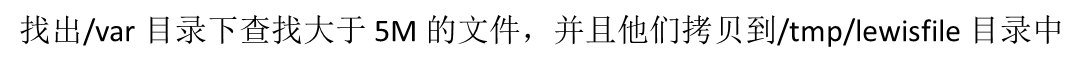 找出/var 目录下查找大于 5M 的文件，并且他们拷贝到/tmp/lewisfile 目录中